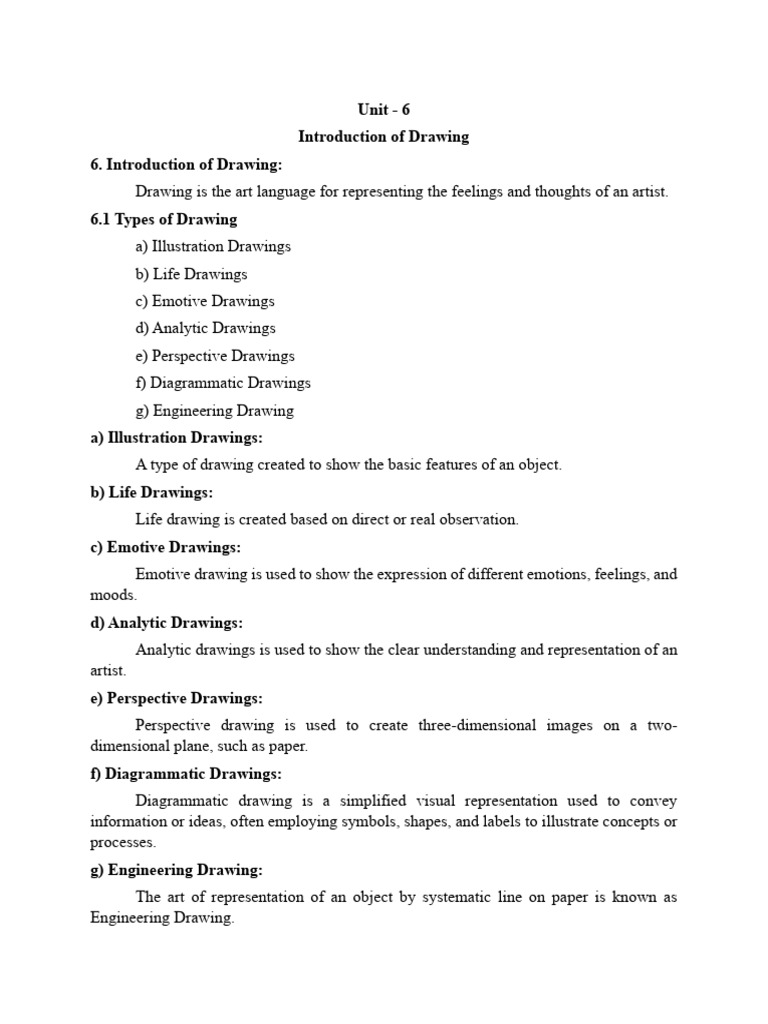 Unit - 6

Introduction of Drawing

6. Introduction of Drawing:

Drawing is the art language for representing the feelings and thoughts of an artist.

6.1 Types of Drawing

a) Illustration Drawings

b) Life Drawings

c) Emotive Drawings

d) Analytic Drawings

e) Perspective Drawings

f) Diagrammatic Drawings

g) Engineering Drawing

a) Illustration Drawings:

A type of drawing created to show the basic features of an object.

b) Life Drawings:

Life drawing is created based on direct or real observation.

c) Emotive Drawings:

Emotive drawing is used to show the expression of different emotions, feelings, and moods.

d) Analytic Drawings:

Analytic drawings is used to show the clear understanding and representation of an artist.

e) Perspective Drawings:

Perspective drawing is used to create three-dimensional images on a two-dimensional plane, such as paper.

f) Diagrammatic Drawings:

Diagrammatic drawing is a simplified visual representation used to convey information or ideas, often employing symbols, shapes, and labels to illustrate concepts or processes.

g) Engineering Drawing:

The art of representation of an object by systematic line on paper is known as Engineering Drawing.